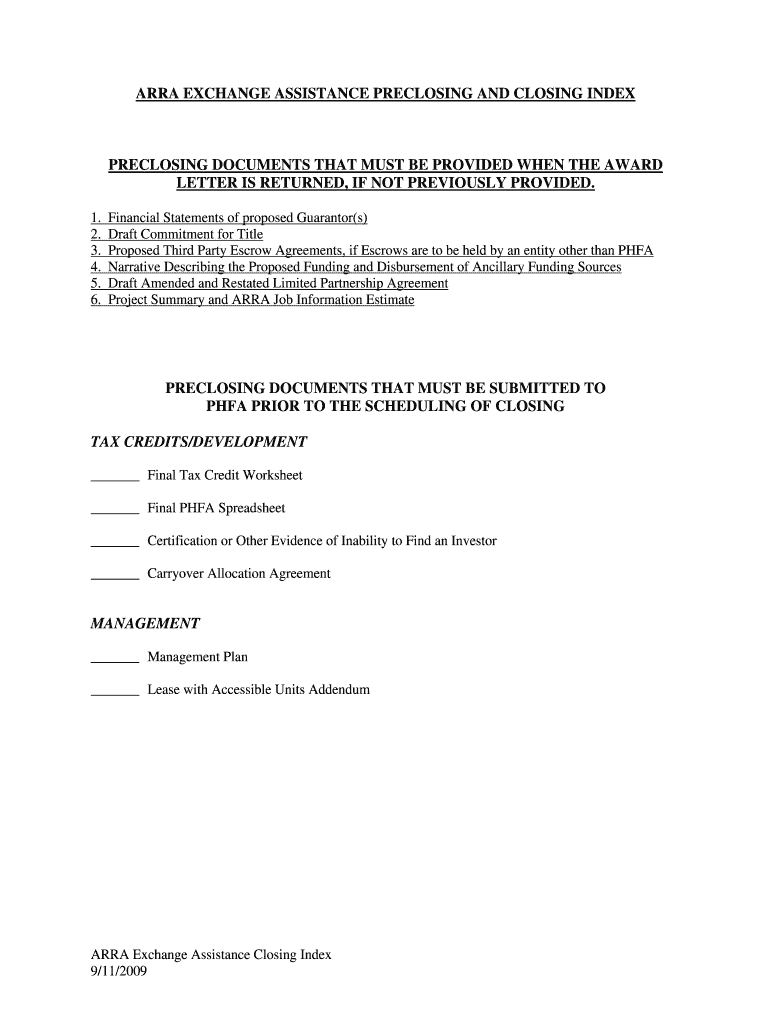 ARRA EXCHANGE ASSISTANCE PRECLOSING AND CLOSING INDEX

PRECLOSING DOCUMENTS THAT MUST BE PROVIDED WHEN THE AWARD LETTER IS RETURNED, IF NOT PREVIOUSLY PROVIDED.

1. Financial Statements of proposed Guarantor(s)
2. Draft Commitment for Title
3. Proposed Third Party Escrow Agreements, if Escrows are to be held by an entity other than PHFA
4. Narrative Describing the Proposed Funding and Disbursement of Ancillary Funding Sources
5. Draft Amended and Restated Limited Partnership Agreement
6. Project Summary and ARRA Job Information Estimate

PRECLOSING DOCUMENTS THAT MUST BE SUBMITTED TO PHFA PRIOR TO THE SCHEDULING OF CLOSING

TAX CREDITS/DEVELOPMENT

_______ Final Tax Credit Worksheet

_______ Final PHFA Spreadsheet

_______ Certification or Other Evidence of Inability to Find an Investor

_______ Carryover Allocation Agreement

MANAGEMENT

_______ Management Plan

_______ Lease with Accessible Units Addendum

ARRA Exchange Assistance Closing Index
9/11/2009